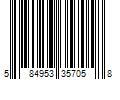 5 84953 35705 8